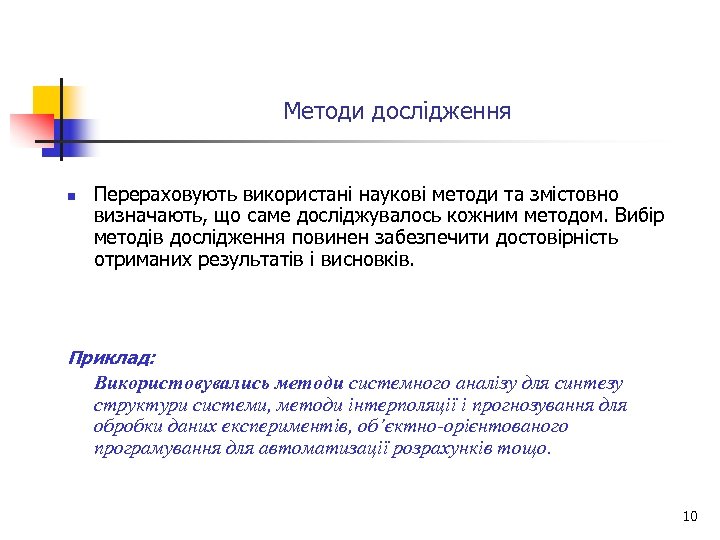 Методи дослідження

Перераховують використані наукові методи та змістовно визначають, що саме досліджувалось кожним методом. Вибір методів дослідження повинен забезпечити достовірність отриманих результатів і висновків.

Приклад:

Використовувались методи системного аналізу для синтезу структури системи, методи інтерполяції і прогнозування для обробки даних експериментів, об'єктно-орієнтованого програмування для автоматизації розрахунків тощо.

10